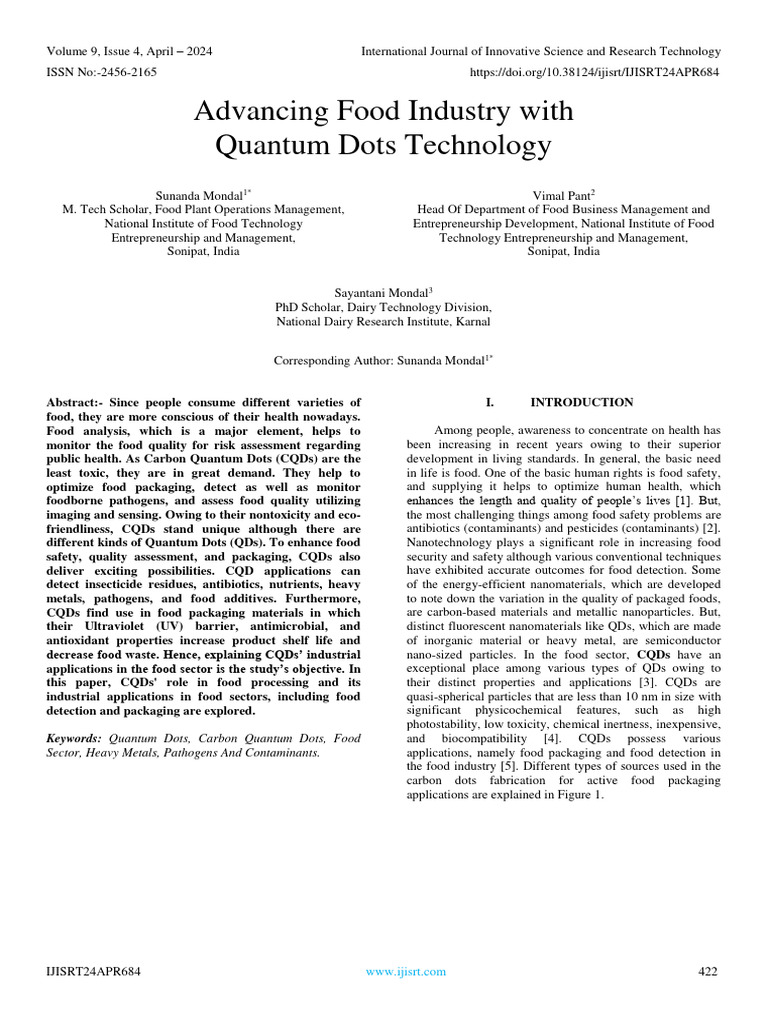 Volume 9, Issue 4, April – 2024
International Journal of Innovative Science and Research Technology
ISSN No:-2456-2165
https://doi.org/10.38124/ijisrt/IJISRT24APR684

Advancing Food Industry with Quantum Dots Technology

Sunanda Mondal$^{1*}$
M. Tech Scholar, Food Plant Operations Management, National Institute of Food Technology Entrepreneurship and Management, Sonipat, India

Vimal Pant$^{2}$
Head Of Department of Food Business Management and Entrepreneurship Development, National Institute of Food Technology Entrepreneurship and Management, Sonipat, India

Sayantani Mondal$^{3}$
PhD Scholar, Dairy Technology Division, National Dairy Research Institute, Karnal

Corresponding Author: Sunanda Mondal$^{1*}$

Abstract:- Since people consume different varieties of food, they are more conscious of their health nowadays. Food analysis, which is a major element, helps to monitor the food quality for risk assessment regarding public health. As Carbon Quantum Dots (CQDs) are the least toxic, they are in great demand. They help to optimize food packaging, detect as well as monitor foodborne pathogens, and assess food quality utilizing imaging and sensing. Owing to their nontoxicity and eco-friendliness, CQDs stand unique although there are different kinds of Quantum Dots (QDs). To enhance food safety, quality assessment, and packaging, CQDs also deliver exciting possibilities. CQD applications can detect insecticide residues, antibiotics, nutrients, heavy metals, pathogens, and food additives. Furthermore, CQDs find use in food packaging materials in which their Ultraviolet (UV) barrier, antimicrobial, and antioxidant properties increase product shelf life and decrease food waste. Hence, explaining CQDs' industrial applications in the food sector is the study's objective. In this paper, CQDs' role in food processing and its industrial applications in food sectors, including food detection and packaging are explored.

Keywords: Quantum Dots, Carbon Quantum Dots, Food Sector, Heavy Metals, Pathogens And Contaminants.

I. INTRODUCTION

Among people, awareness to concentrate on health has been increasing in recent years owing to their superior development in living standards. In general, the basic need in life is food. One of the basic human rights is food safety, and supplying it helps to optimize human health, which enhances the length and quality of people's lives [1]. But, the most challenging things among food safety problems are antibiotics (contaminants) and pesticides (contaminants) [2]. Nanotechnology plays a significant role in increasing food security and safety although various conventional techniques have exhibited accurate outcomes for food detection. Some of the energy-efficient nanomaterials, which are developed to note down the variation in the quality of packaged foods, are carbon-based materials and metallic nanoparticles. But, distinct fluorescent nanomaterials like QDs, which are made of inorganic material or heavy metal, are semiconductor nano-sized particles. In the food sector, CQDs have an exceptional place among various types of QDs owing to their distinct properties and applications [3]. CQDs are quasi-spherical particles that are less than 10 nm in size with significant physicochemical features, such as high photostability, low toxicity, chemical inertness, inexpensive, and biocompatibility [4]. CQDs possess various applications, namely food packaging and food detection in the food industry [5]. Different types of sources used in the carbon dots fabrication for active food packaging applications are explained in Figure 1.

IJISRT24APR684
www.ijisrt.com
422